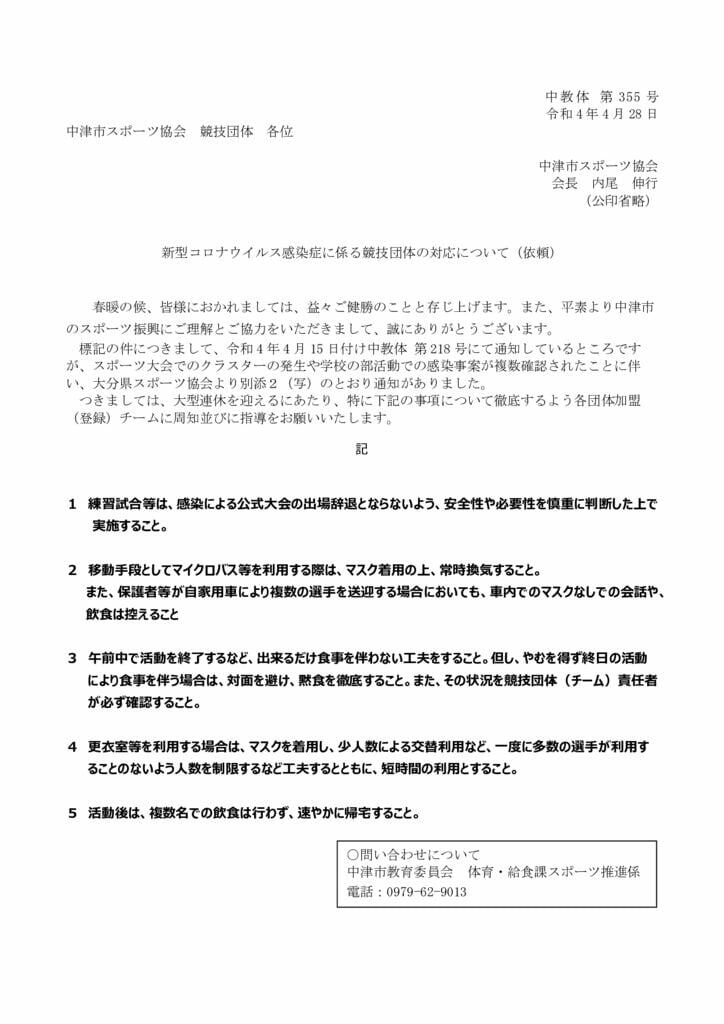 中教体　第 355 号
令和４年４月 28 日

中津市スポーツ協会　競技団体　各位

中津市スポーツ協会
会長　内尾　伸行
（公印省略）

新型コロナウイルス感染症に係る競技団体の対応について（依頼）

春暖の候、皆様におかれましては、益々ご健勝のことと存じ上げます。また、平素より中津市のスポーツ振興にご理解とご協力をいただきまして、誠にありがとうございます。

標記の件につきまして、令和４年４月 15 日付け中教体 第 218 号にて通知しているところですが、スポーツ大会でのクラスターの発生や学校の部活動での感染事案が複数確認されたことに伴い、大分県スポーツ協会より別添２（写）のとおり通知がありました。

つきましては、大型連休を迎えるにあたり、特に下記の事項について徹底するよう各団体加盟（登録）チームに周知並びに指導をお願いいたします。

記

１　練習試合等は、感染による公式大会の出場辞退とならないよう、安全性や必要性を慎重に判断した上で実施すること。

２　移動手段としてマイクロバス等を利用する際は、マスク着用の上、常時換気すること。
また、保護者等が自家用車により複数の選手を送迎する場合においても、車内でのマスクなしでの会話や、飲食は控えること

３　午前中で活動を終了するなど、出来るだけ食事を伴わない工夫をすること。但し、やむを得ず終日の活動により食事を伴う場合は、対面を避け、黙食を徹底すること。また、その状況を競技団体（チーム）責任者が必ず確認すること。

４　更衣室等を利用する場合は、マスクを着用し、少人数による交替利用など、一度に多数の選手が利用することのないよう人数を制限するなど工夫するとともに、短時間の利用とすること。

５　活動後は、複数名での飲食は行わず、速やかに帰宅すること。

○問い合わせについて
中津市教育委員会　体育・給食課スポーツ推進係
電話：0979-62-9013